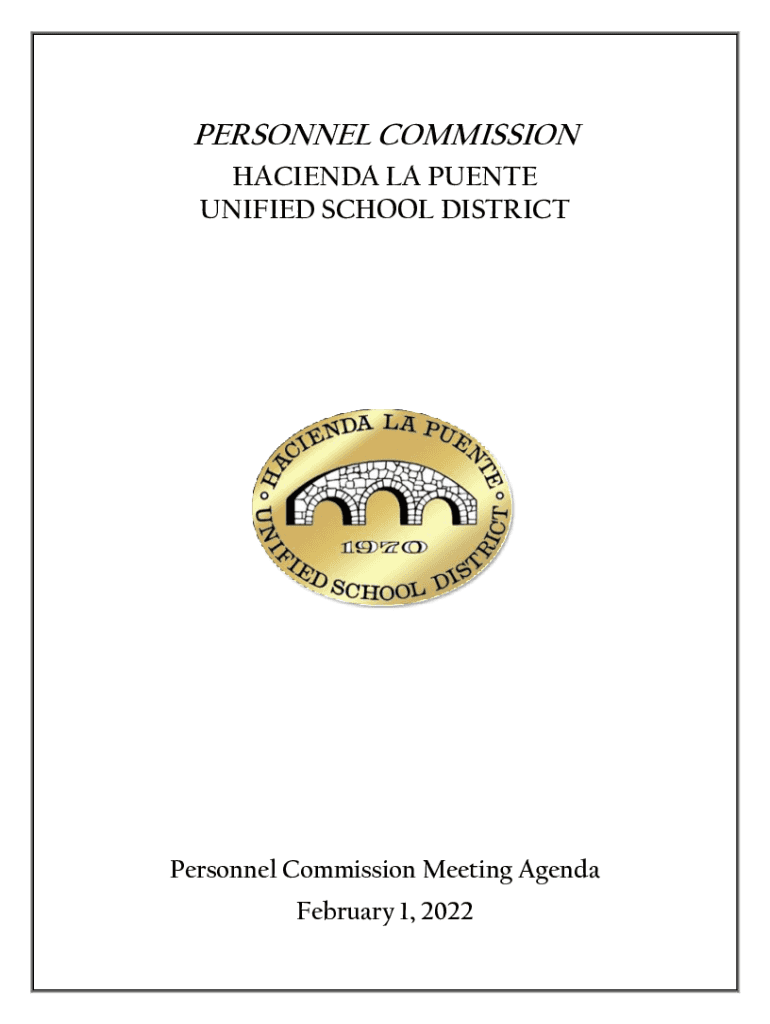 PERSONNEL COMMISSION
HACIENDA LA PUENTE
UNIFIED SCHOOL DISTRICT

HACIENDA LA PUENTE
1970
UNIFIED SCHOOL DISTRICT

Personnel Commission Meeting Agenda
February 1, 2022